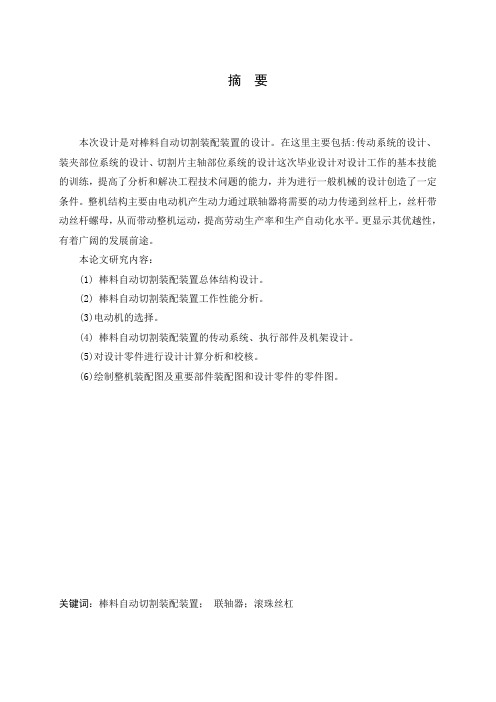 摘 要

本次设计是对棒料自动切割装配装置的设计。在这里主要包括:传动系统的设计、装夹部位系统的设计、切割片主轴部位系统的设计这次毕业设计对设计工作的基本技能的训练，提高了分析和解决工程技术问题的能力，并为进行一般机械的设计创造了一定条件。整机结构主要由电动机产生动力通过联轴器将需要的动力传递到丝杆上，丝杆带动丝杆螺母，从而带动整机运动，提高劳动生产率和生产自动化水平。更显示其优越性，有着广阔的发展前途。

本论文研究内容：

(1) 棒料自动切割装配装置总体结构设计。

(2) 棒料自动切割装配装置工作性能分析。

(3)电动机的选择。

(4) 棒料自动切割装配装置的传动系统、执行部件及机架设计。

(5)对设计零件进行设计计算分析和校核。

(6)绘制整机装配图及重要部件装配图和设计零件的零件图。

关键词：棒料自动切割装配装置； 联轴器；滚珠丝杠